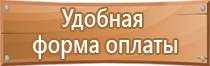 Удобная форма оплаты